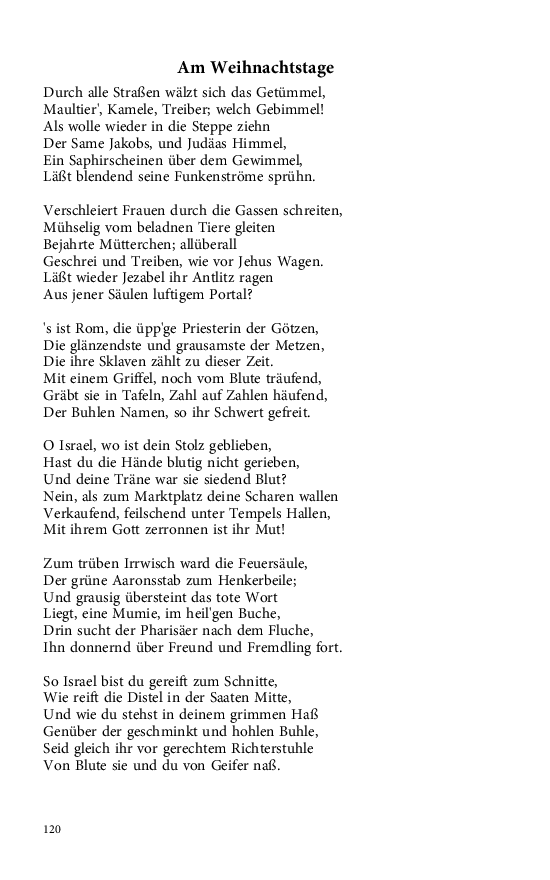 Am Weihnachtstage

Durch alle Straßen wälzt sich das Getümmel,
Maultier', Kamele, Treiber; welch Gebimmel!
Als wolle wieder in die Steppe ziehn
Der Same Jakobs, und Judäas Himmel,
Ein Saphirscheinen über dem Gewimmel,
Läßt blendend seine Funkenströme sprühn.

Verschleiert Frauen durch die Gassen schreiten,
Mühselig vom beladnen Tiere gleiten
Bejahrte Mütterchen; allüberall
Geschrei und Treiben, wie vor Jehus Wagen.
Läßt wieder Jezabel ihr Antlitz ragen
Aus jener Säulen luftigem Portal?

's ist Rom, die üpp'ge Priesterin der Götzen,
Die glänzendste und grausamste der Metzen,
Die ihre Sklaven zählt zu dieser Zeit.
Mit einem Griffel, noch vom Blute träufend,
Gräbt sie in Tafeln, Zahl auf Zahlen häufend,
Der Buhlen Namen, so ihr Schwert gefreit.

O Israel, wo ist dein Stolz geblieben,
Hast du die Hände blutig nicht gerieben,
Und deine Träne war sie siedend Blut?
Nein, als zum Marktplatz deine Scharen wallen
Verkaufend, feilschend unter Tempels Hallen,
Mit ihrem Gott zerronnen ist ihr Mut!

Zum trüben Irrwisch ward die Feuersäule,
Der grüne Aaronsstab zum Henkerbeile;
Und grausig übersteint das tote Wort
Liegt, eine Mumie, im heil'gen Buche,
Drin sucht der Pharisäer nach dem Fluche,
Ihn donnernd über Freund und Fremdling fort.

So Israel bist du gereift zum Schnitte,
Wie reift die Distel in der Saaten Mitte,
Und wie du stehst in deinem grimmen Haß
Genüber der geschminkt und hohlen Buhle,
Seid gleich ihr vor gerechtem Richterstuhle
Von Blute sie und du von Geifer naß.

120